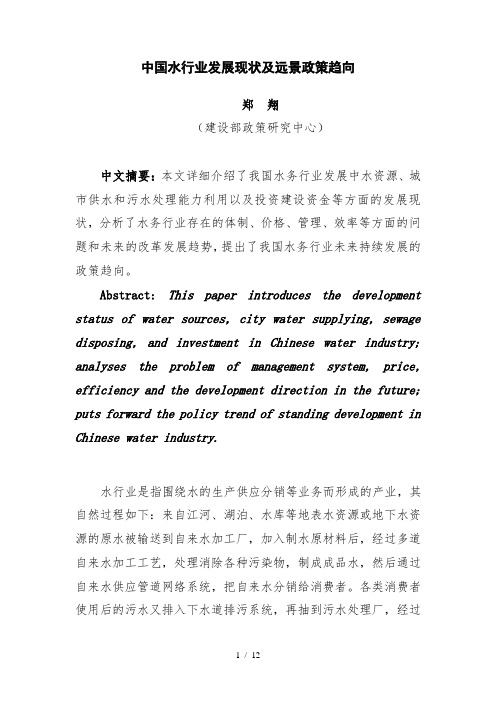 中国水行业发展现状及远景政策趋向

郑　翔

（建设部政策研究中心）

中文摘要：本文详细介绍了我国水务行业发展中水资源、城市供水和污水处理能力利用以及投资建设资金等方面的发展现状，分析了水务行业存在的体制、价格、管理、效率等方面的问题和未来的改革发展趋势，提出了我国水务行业未来持续发展的政策趋向。

Abstract: This paper introduces the development status of water sources, city water supplying, sewage disposing, and investment in Chinese water industry; analyses the problem of management system, price, efficiency and the development direction in the future; puts forward the policy trend of standing development in Chinese water industry.

水行业是指围绕水的生产供应分销等业务而形成的产业，其自然过程如下：来自江河、湖泊、水库等地表水资源或地下水资源的原水被输送到自来水加工厂，加入制水原材料后，经过多道自来水加工工艺，处理消除各种污染物，制成成品水，然后通过自来水供应管道网络系统，把自来水分销给消费者。各类消费者使用后的污水又排入下水道排污系统，再抽到污水处理厂，经过

1 / 12